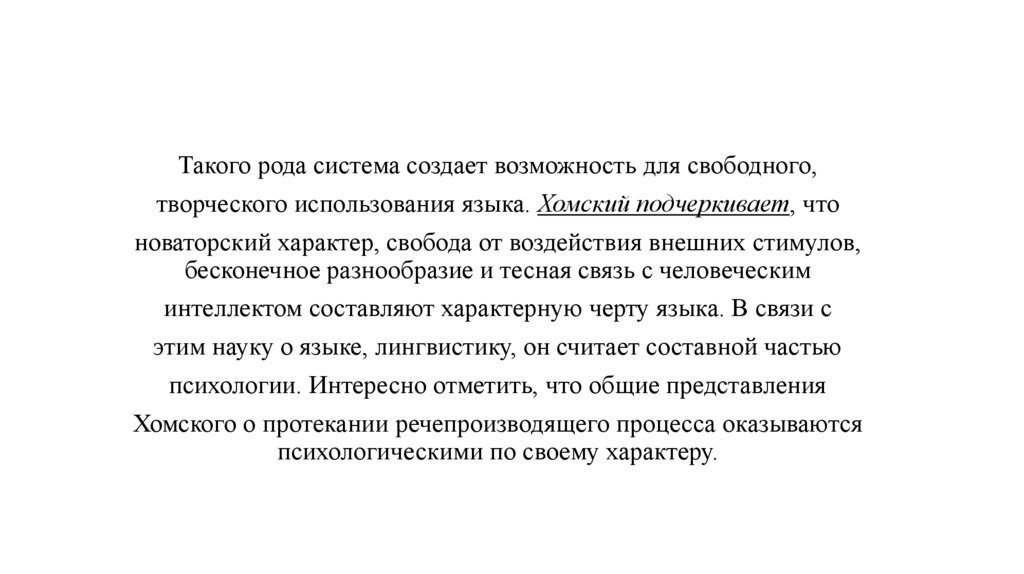 Такого рода система создает возможность для свободного, творческого использования языка. Хомский подчеркивает, что новаторский характер, свобода от воздействия внешних стимулов, бесконечное разнообразие и тесная связь с человеческим интеллектом составляют характерную черту языка. В связи с этим науку о языке, лингвистику, он считает составной частью психологии. Интересно отметить, что общие представления Хомского о протекании речепроизводящего процесса оказываются психологическими по своему характеру.